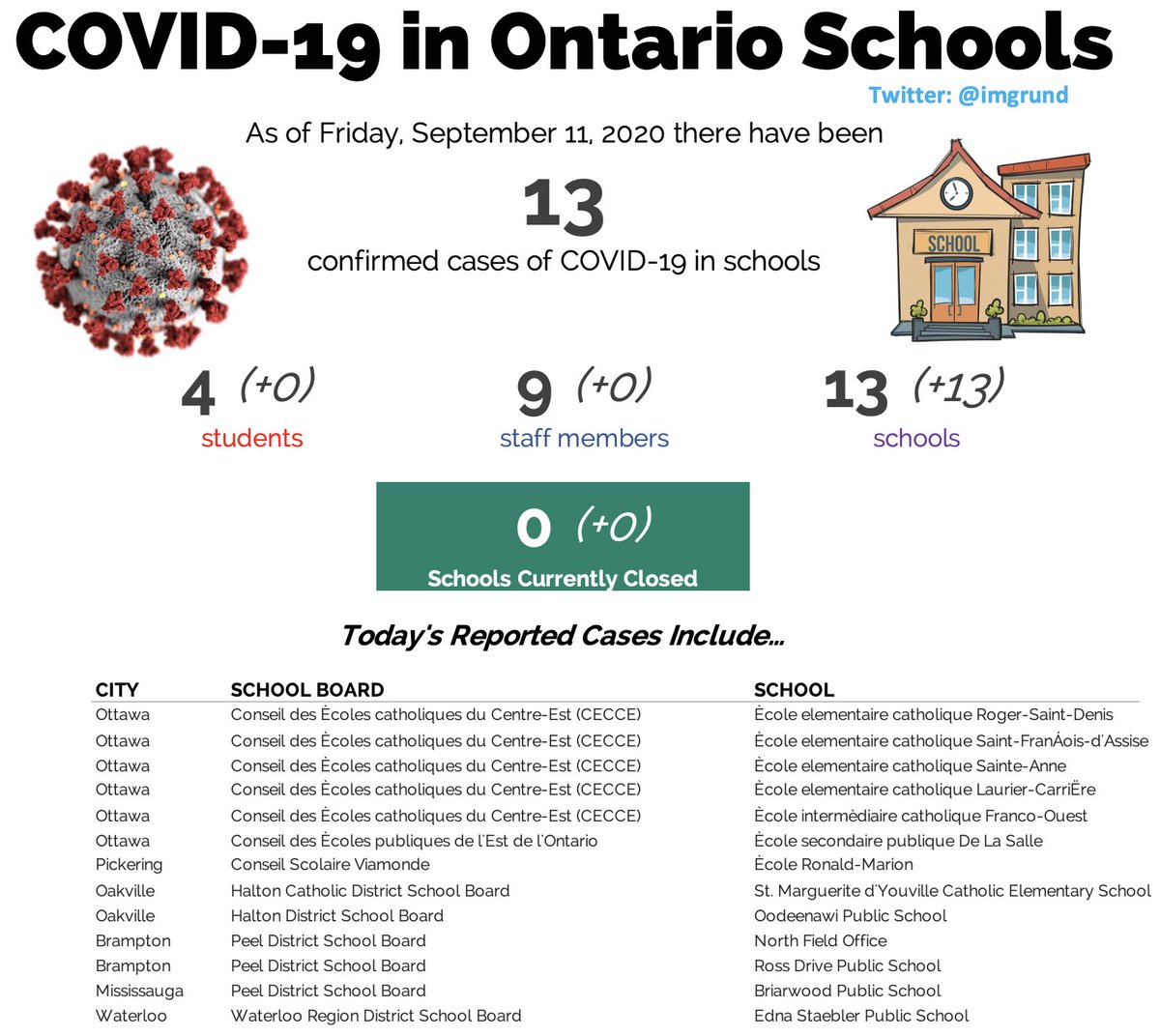 COVID-19 in Ontario Schools

Twitter: @imgrund

As of Friday, September 11, 2020 there have been

13

confirmed cases of COVID-19 in schools

SCHOOL

4 (+0)
students

9 (+0)
staff members

13 (+13)
schools

0 (+0)
Schools Currently Closed

Today's Reported Cases Include...

| CITY | SCHOOL BOARD | SCHOOL |
|---|---|---|
| Ottawa | Conseil des Ècoles catholiques du Centre-Est (CECCE) | Ècole elementaire catholique Roger-Saint-Denis |
| Ottawa | Conseil des Ècoles catholiques du Centre-Est (CECCE) | Ècole elementaire catholique Saint-FranÁois-d'Assise |
| Ottawa | Conseil des Ècoles catholiques du Centre-Est (CECCE) | Ècole elementaire catholique Sainte-Anne |
| Ottawa | Conseil des Ècoles catholiques du Centre-Est (CECCE) | Ècole elementaire catholique Laurier-CarriËre |
| Ottawa | Conseil des Ècoles catholiques du Centre-Est (CECCE) | Ècole intermèdiaire catholique Franco-Ouest |
| Ottawa | Conseil des Ècoles publiques de l'Est de l'Ontario | Ècole secondaire publique De La Salle |
| Pickering | Conseil Scolaire Viamonde | Ècole Ronald-Marion |
| Oakville | Halton Catholic District School Board | St. Marguerite d'Youville Catholic Elementary School |
| Oakville | Halton District School Board | Oodeenawi Public School |
| Brampton | Peel District School Board | North Field Office |
| Brampton | Peel District School Board | Ross Drive Public School |
| Mississauga | Peel District School Board | Briarwood Public School |
| Waterloo | Waterloo Region District School Board | Edna Staebler Public School |